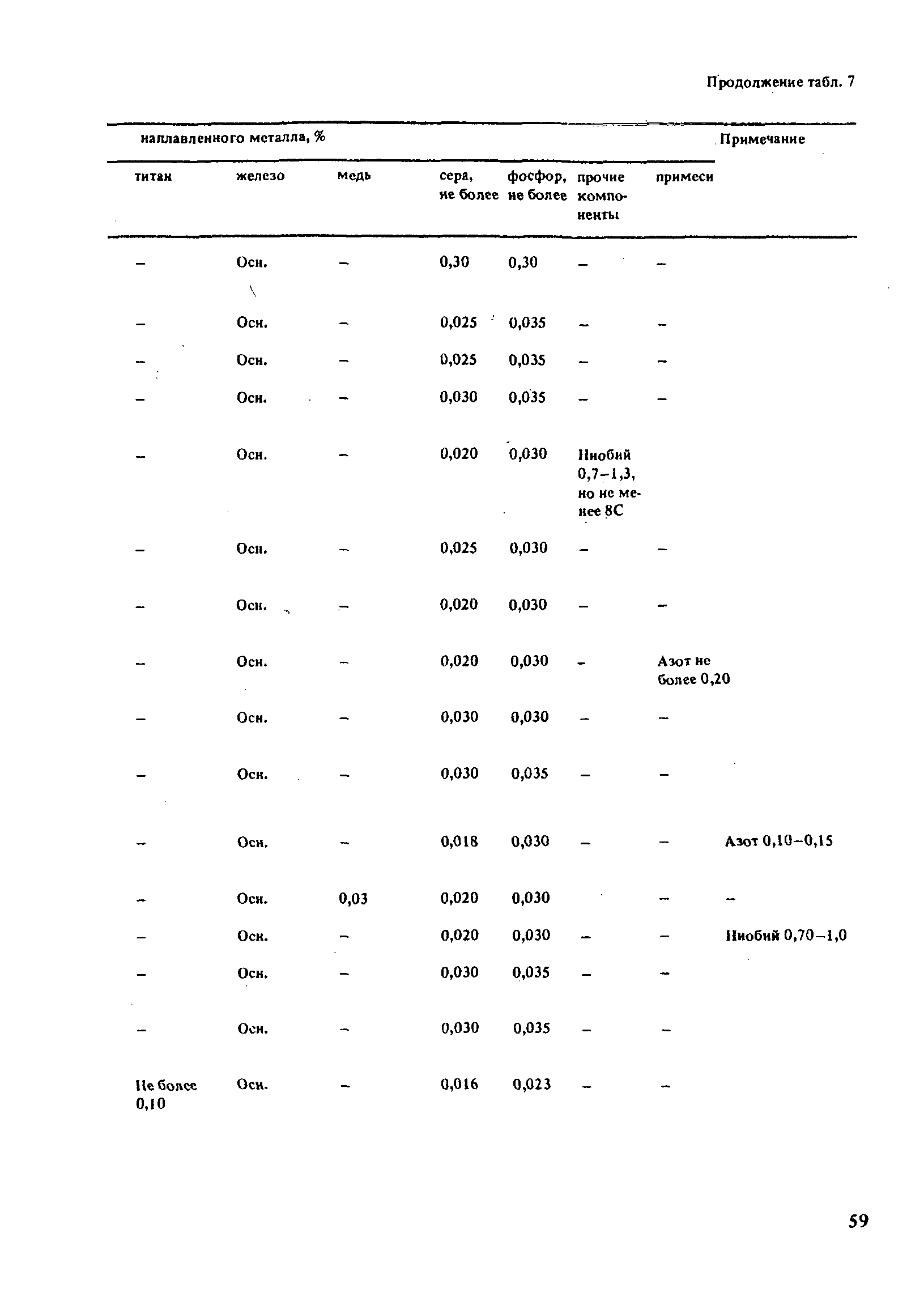 Продолжение табл. 7

| наплавленного металла, % | | | | | | | Примечание |
|---|---|---|---|---|---|---|---|
| титан | железо | медь | сера, не более | фосфор, не более | прочие компоненты | примеси | |
| – | Осн. | – | 0,30 | 0,30 | – | – | |
| – | Осн. | – | 0,025 | 0,035 | – | – | |
| – | Осн. | – | 0,025 | 0,035 | – | – | |
| – | Осн. | – | 0,030 | 0,035 | – | – | |
| – | Осн. | – | 0,020 | 0,030 | Ниобий 0,7–1,3, но не менее 8С | | |
| – | Осн. | – | 0,025 | 0,030 | – | – | |
| – | Осн. | – | 0,020 | 0,030 | – | – | |
| – | Осн. | – | 0,020 | 0,030 | – | Азот не более 0,20 | |
| – | Осн. | – | 0,030 | 0,030 | – | – | |
| – | Осн. | – | 0,030 | 0,035 | – | – | |
| – | Осн. | – | 0,018 | 0,030 | – | – | Азот 0,10–0,15 |
| – | Осн. | 0,03 | 0,020 | 0,030 | | – | – |
| – | Осн. | – | 0,020 | 0,030 | – | – | Ниобий 0,70–1,0 |
| – | Осн. | – | 0,030 | 0,035 | – | – | |
| – | Осн. | – | 0,030 | 0,035 | – | – | |
| Не более 0,10 | Осн. | – | 0,016 | 0,023 | – | – | |

59